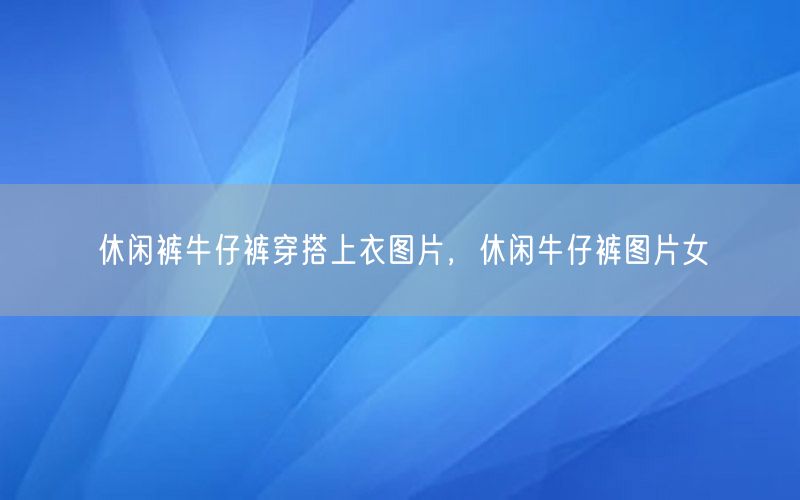 休闲裤牛仔裤穿搭上衣图片，休闲牛仔裤图片女